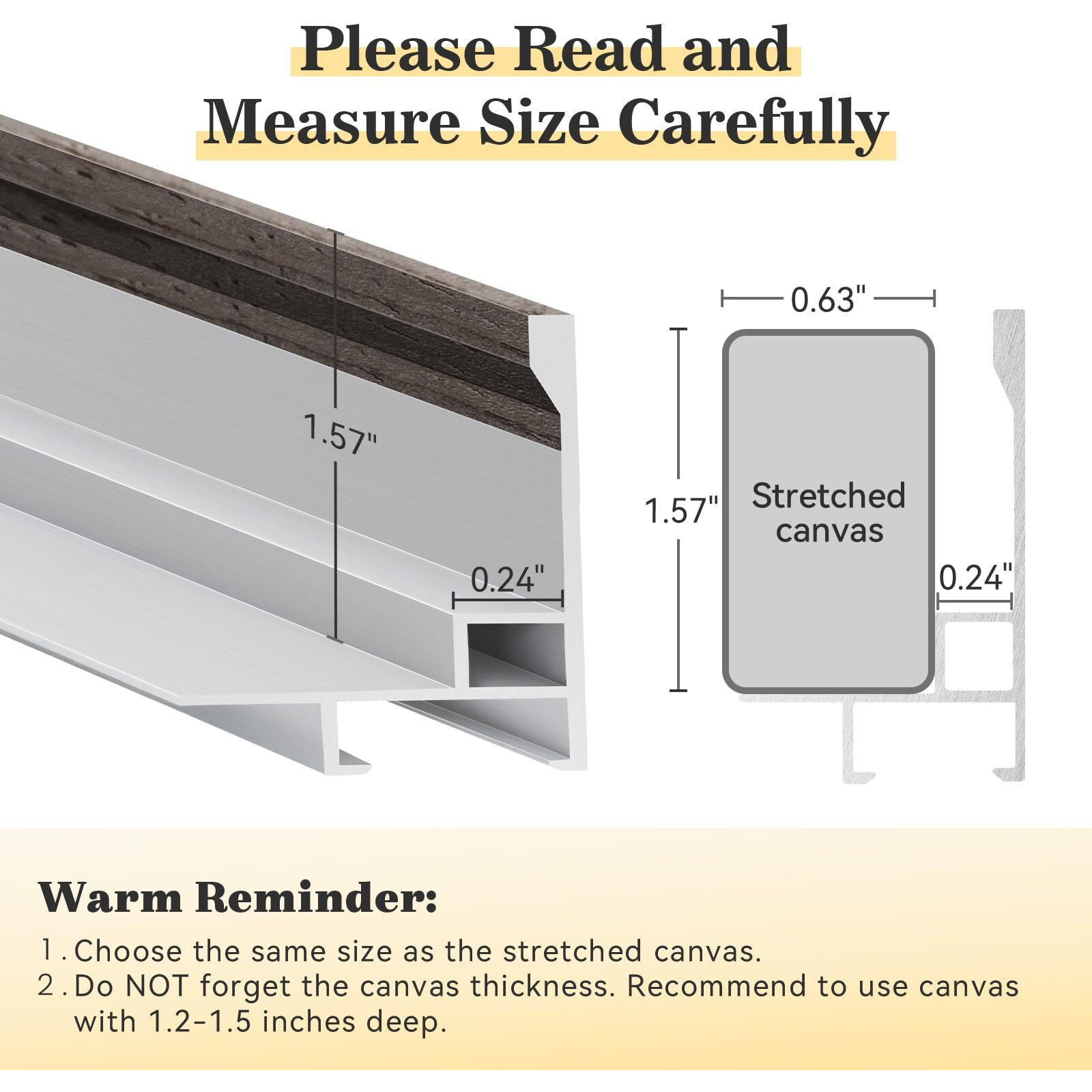 Please Read and Measure Size Carefully

1.57"

0.24"

0.63"

1.57"

Stretched canvas

0.24"

Warm Reminder:

1. Choose the same size as the stretched canvas.
2. Do NOT forget the canvas thickness. Recommend to use canvas with 1.2-1.5 inches deep.